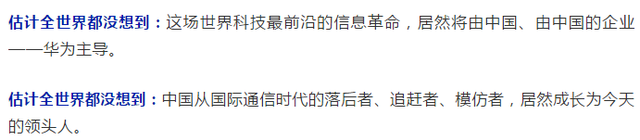 估计全世界都没想到：这场世界科技最前沿的信息革命，居然将由中国、由中国的企业——华为主导。

估计全世界都没想到：中国从国际通信时代的落后者、追赶者、模仿者，居然成长为今天的领头人。